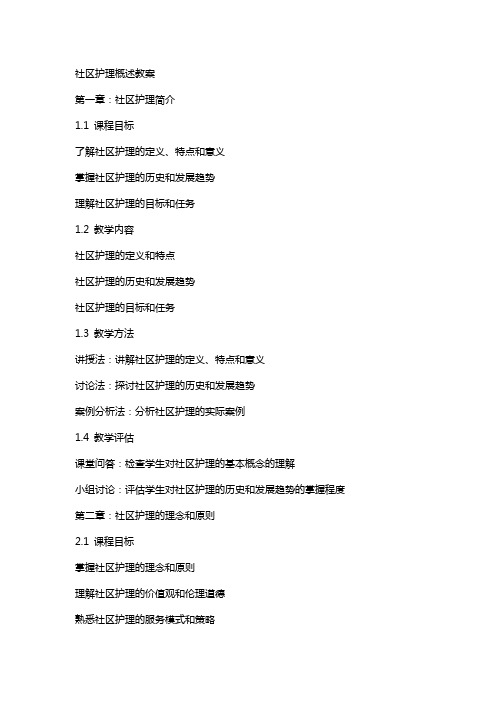 社区护理概述教案

第一章：社区护理简介

1.1 课程目标

了解社区护理的定义、特点和意义

掌握社区护理的历史和发展趋势

理解社区护理的目标和任务

1.2 教学内容

社区护理的定义和特点

社区护理的历史和发展趋势

社区护理的目标和任务

1.3 教学方法

讲授法：讲解社区护理的定义、特点和意义

讨论法：探讨社区护理的历史和发展趋势

案例分析法：分析社区护理的实际案例

1.4 教学评估

课堂问答：检查学生对社区护理的基本概念的理解

小组讨论：评估学生对社区护理的历史和发展趋势的掌握程度

第二章：社区护理的理念和原则

2.1 课程目标

掌握社区护理的理念和原则

理解社区护理的价值观和伦理道德

熟悉社区护理的服务模式和策略